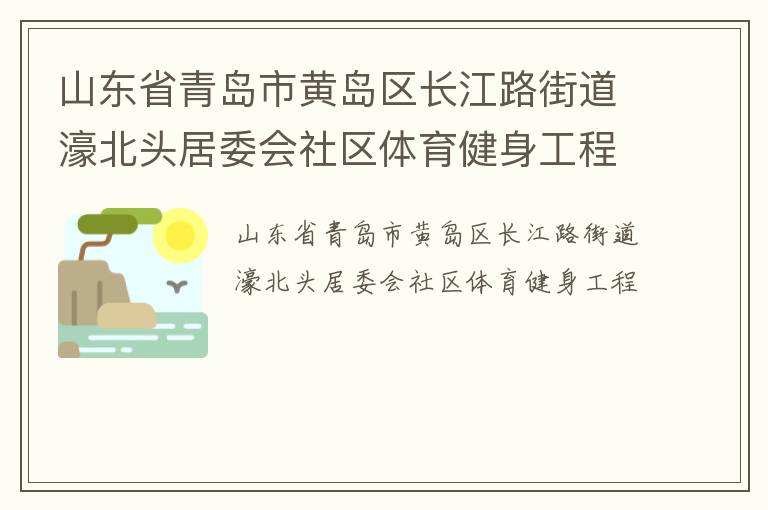 山东省青岛市黄岛区长江路街道濠北头居委会社区体育健身工程

山东省青岛市黄岛区长江路街道濠北头居委会社区体育健身工程